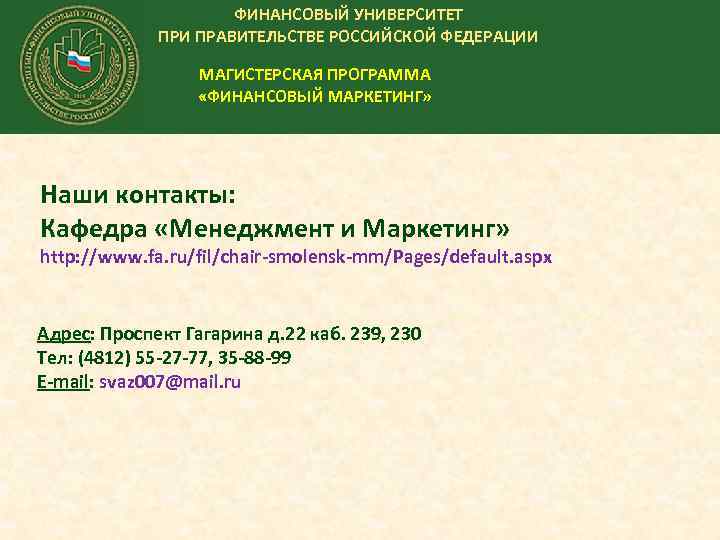 ФИНАНСОВЫЙ УНИВЕРСИТЕТ
ПРИ ПРАВИТЕЛЬСТВЕ РОССИЙСКОЙ ФЕДЕРАЦИИ

МАГИСТЕРСКАЯ ПРОГРАММА
«ФИНАНСОВЫЙ МАРКЕТИНГ»

Наши контакты:
Кафедра «Менеджмент и Маркетинг»
http://www.fa.ru/fil/chair-smolensk-mm/Pages/default.aspx

Адрес: Проспект Гагарина д.22 каб. 239, 230
Тел: (4812) 55-27-77, 35-88-99
E-mail: svaz007@mail.ru